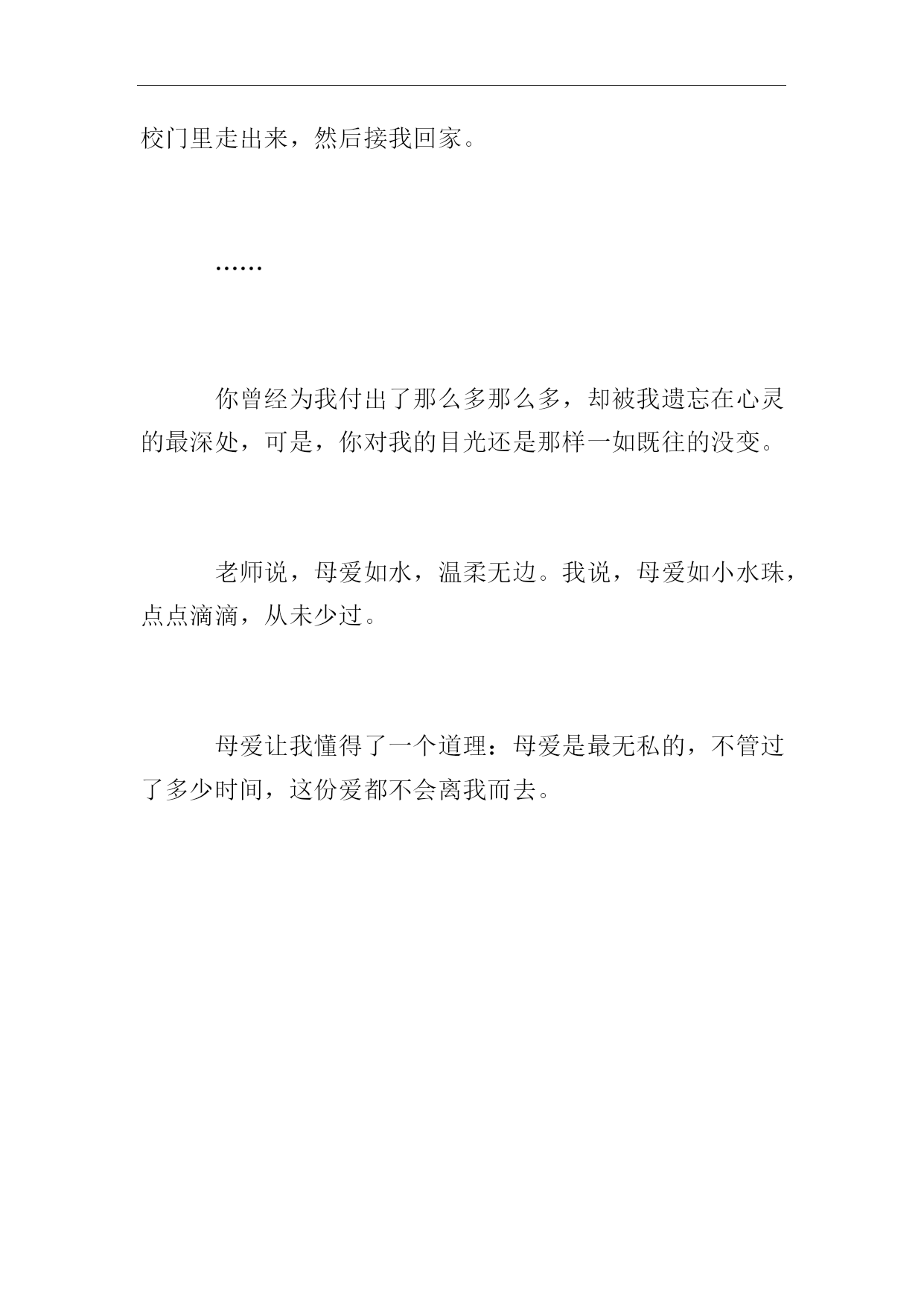 校门里走出来，然后接我回家。

……

你曾经为我付出了那么多那么多，却被我遗忘在心灵的最深处，可是，你对我的目光还是那样一如既往的没变。

老师说，母爱如水，温柔无边。我说，母爱如小水珠，点点滴滴，从未少过。

母爱让我懂得了一个道理：母爱是最无私的，不管过了多少时间，这份爱都不会离我而去。